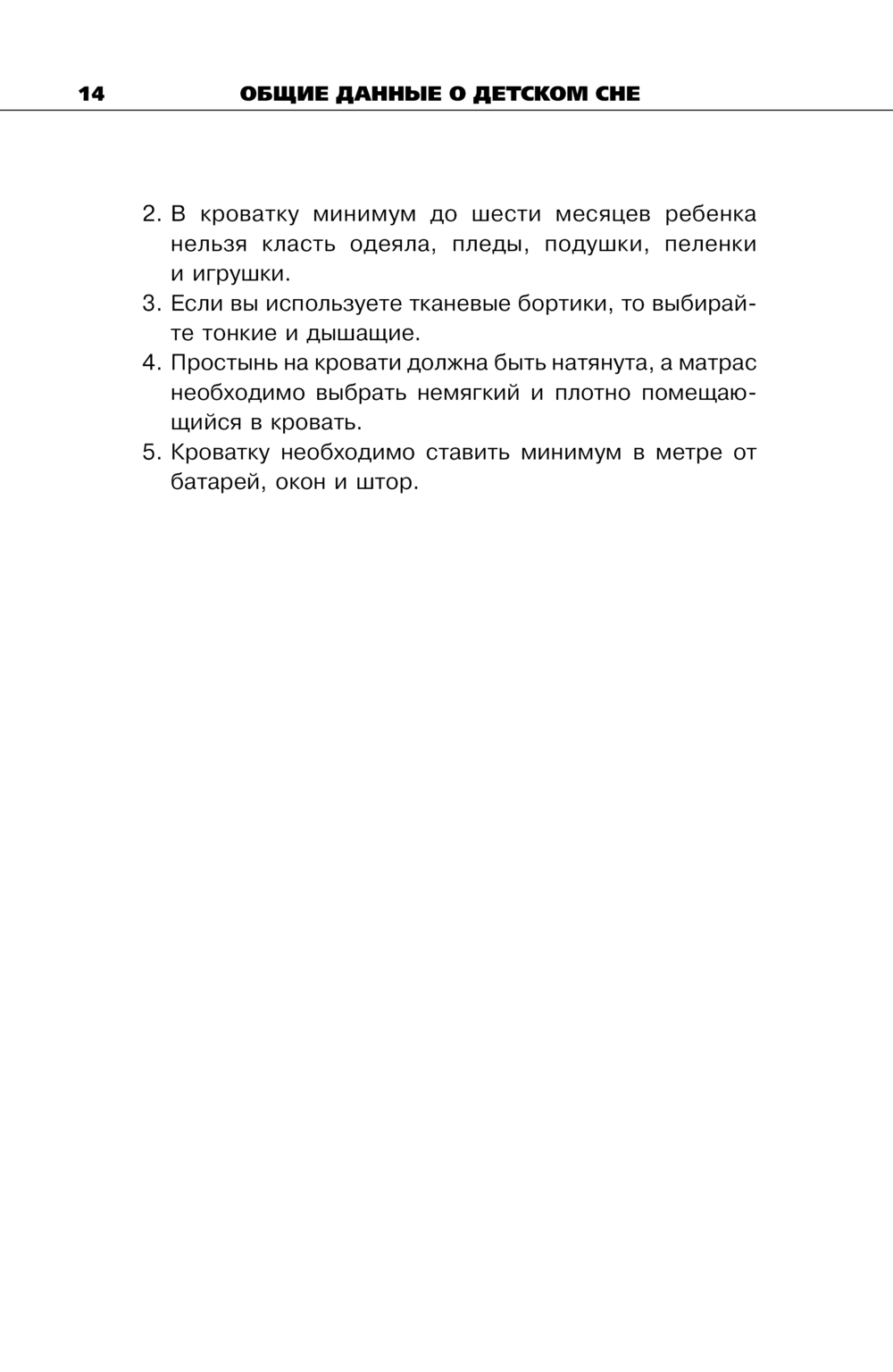 14 ОБЩИЕ ДАННЫЕ О ДЕТСКОМ СНЕ

2. В кроватку минимум до шести месяцев ребенка нельзя класть одеяла, пледы, подушки, пеленки и игрушки.
3. Если вы используете тканевые бортики, то выбирайте тонкие и дышащие.
4. Простынь на кровати должна быть натянута, а матрас необходимо выбрать немягкий и плотно помещающийся в кровать.
5. Кроватку необходимо ставить минимум в метре от батарей, окон и штор.